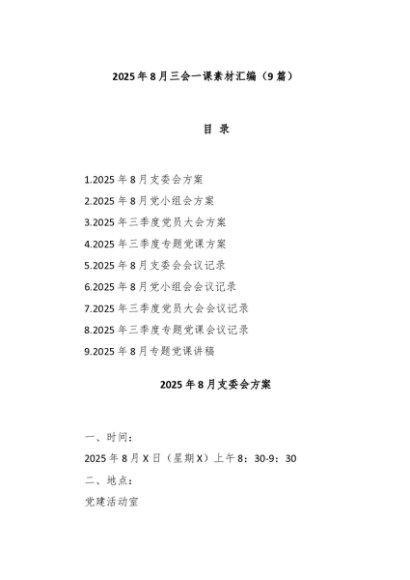 2025年8月三会一课素材汇编（9篇）

目 录

1.2025年8月支委会方案

2.2025年8月党小组会方案

3.2025年三季度党员大会方案

4.2025年三季度专题党课方案

5.2025年8月支委会会议记录

6.2025年8月党小组会会议记录

7.2025年三季度党员大会会议记录

8.2025年三季度专题党课会议记录

9.2025年8月专题党课讲稿

2025年8月支委会方案

一、时间：

2025年8月X日（星期X）上午8：30-9：30

二、地点：

党建活动室